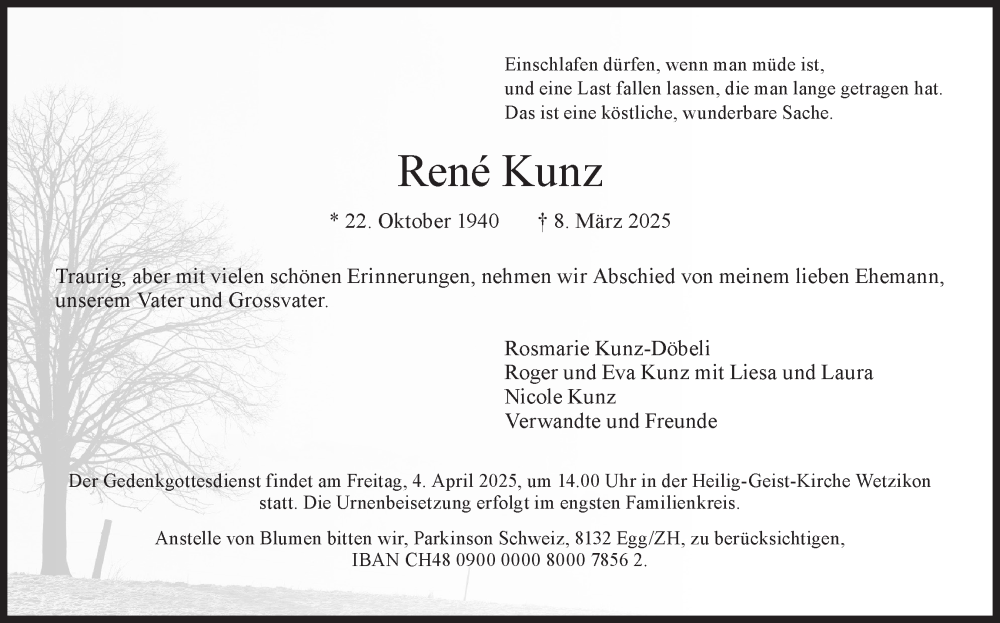 Einschlafen dürfen, wenn man müde ist,
und eine Last fallen lassen, die man lange getragen hat.
Das ist eine köstliche, wunderbare Sache.

René Kunz

* 22. Oktober 1940 † 8. März 2025

Traurig, aber mit vielen schönen Erinnerungen, nehmen wir Abschied von meinem lieben Ehemann, unserem Vater und Grossvater.

Rosmarie Kunz-Döbeli
Roger und Eva Kunz mit Liesa und Laura
Nicole Kunz
Verwandte und Freunde

Der Gedenkgottesdienst findet am Freitag, 4. April 2025, um 14.00 Uhr in der Heilig-Geist-Kirche Wetzikon statt. Die Urnenbeisetzung erfolgt im engsten Familienkreis.

Anstelle von Blumen bitten wir, Parkinson Schweiz, 8132 Egg/ZH, zu berücksichtigen, IBAN CH48 0900 0000 8000 7856 2.